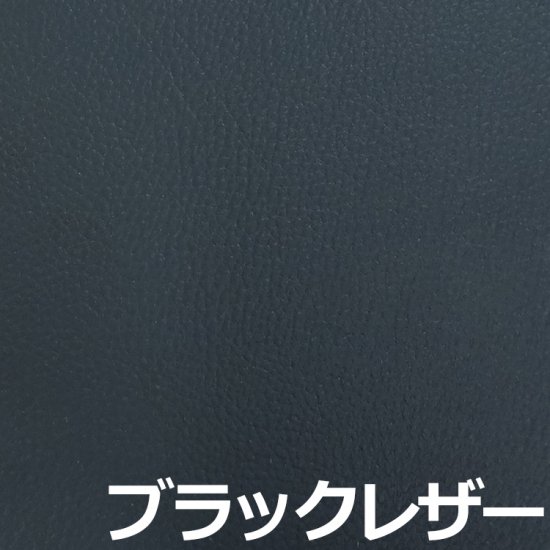 ブラックレザー